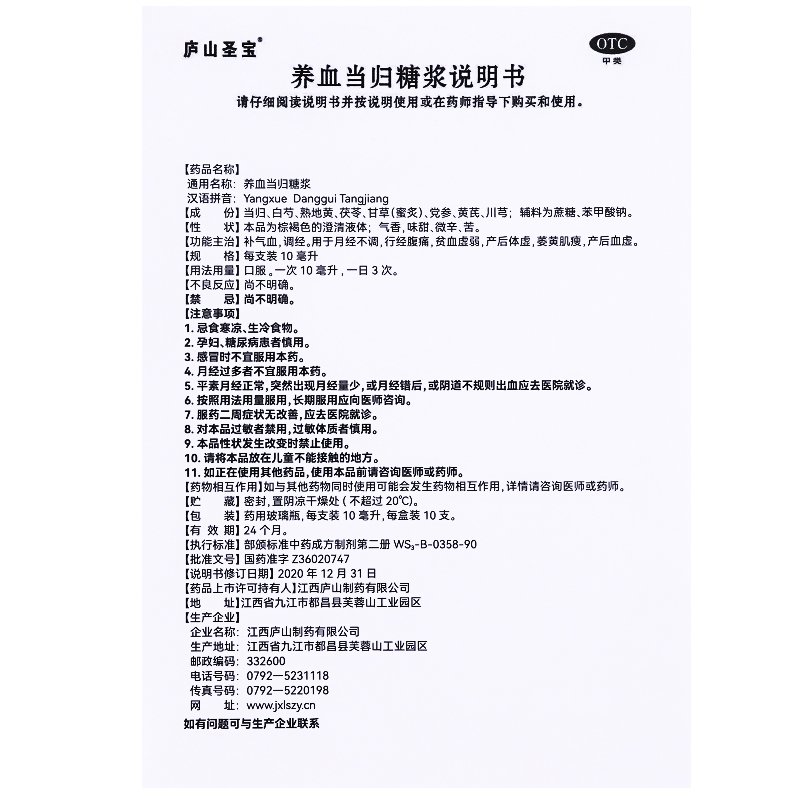 庐山圣宝®

OTC
甲类

养血当归糖浆说明书

请仔细阅读说明书并按说明使用或在药师指导下购买和使用。

【药品名称】
通用名称：养血当归糖浆
汉语拼音：Yangxue Danggui Tangjiang
【成　　份】当归、白芍、熟地黄、茯苓、甘草（蜜炙）、党参、黄芪、川芎；辅料为蔗糖、苯甲酸钠。
【性　　状】本品为棕褐色的澄清液体；气香，味甜、微辛、苦。
【功能主治】补气血，调经。用于月经不调，行经腹痛，贫血虚弱，产后体虚，萎黄肌瘦，产后血虚。
【规　　格】每支装 10 毫升
【用法用量】口服。一次 10 毫升，一日 3 次。
【不良反应】尚不明确。
【禁　　忌】尚不明确。
【注意事项】
1. 忌食寒凉、生冷食物。
2. 孕妇、糖尿病患者慎用。
3. 感冒时不宜服用本药。
4. 月经过多者不宜服用本药。
5. 平素月经正常，突然出现月经量少，或月经错后，或阴道不规则出血应去医院就诊。
6. 按照用法用量服用，长期服用应向医师咨询。
7. 服药二周症状无改善，应去医院就诊。
8. 对本品过敏者禁用，过敏体质者慎用。
9. 本品性状发生改变时禁止使用。
10. 请将本品放在儿童不能接触的地方。
11. 如正在使用其他药品，使用本品前请咨询医师或药师。
【药物相互作用】如与其他药物同时使用可能会发生药物相互作用，详情请咨询医师或药师。
【贮　　藏】密封，置阴凉干燥处（不超过 20℃）。
【包　　装】药用玻璃瓶，每支装 10 毫升，每盒装 10 支。
【有 效 期】24 个月。
【执行标准】部颁标准中药成方制剂第二册 $WS_3$-B-0358-90
【批准文号】国药准字 Z36020747
【说明书修订日期】2020 年 12 月 31 日
【药品上市许可持有人】江西庐山制药有限公司
【地　　址】江西省九江市都昌县芙蓉山工业园区
【生产企业】
企业名称：江西庐山制药有限公司
生产地址：江西省九江市都昌县芙蓉山工业园区
邮政编码：332600
电话号码：0792—5231118
传真号码：0792—5220198
网　　址：www.jxlszy.cn
如有问题可与生产企业联系